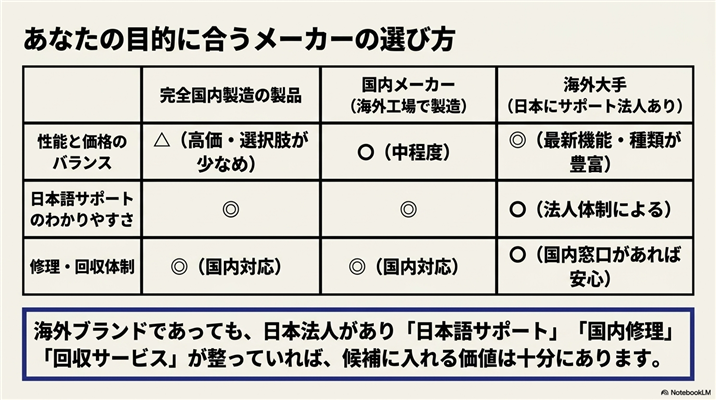 あなたの目的に合うメーカーの選び方

| | 完全国内製造の製品 | 国内メーカー（海外工場で製造） | 海外大手（日本にサポート法人あり） |
|---|---|---|---|
| 性能と価格のバランス | △（高価・選択肢が少なめ） | ○（中程度） | ◎（最新機能・種類が豊富） |
| 日本語サポートのわかりやすさ | ◎ | ◎ | ○（法人体制による） |
| 修理・回収体制 | ◎（国内対応） | ◎（国内対応） | ○（国内窓口があれば安心） |

海外ブランドであっても、日本法人があり「日本語サポート」「国内修理」「回収サービス」が整っていれば、候補に入れる価値は十分にあります。

NotebookLM